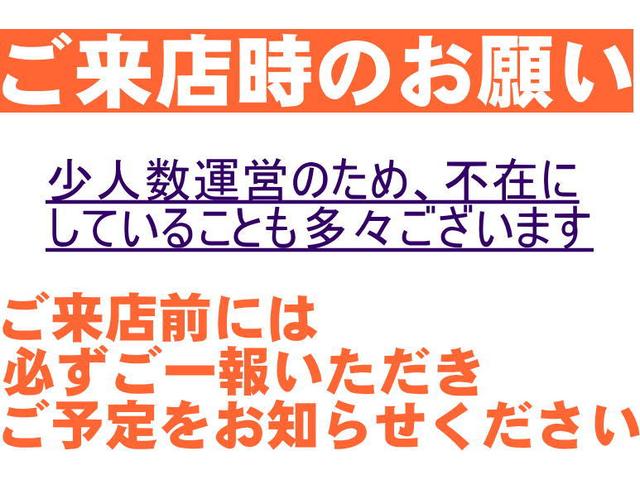 ご来店時のお願い

少人数運営のため、不在にしていることも多々ございます

ご来店前には
必ずご一報いただき
ご予定をお知らせください